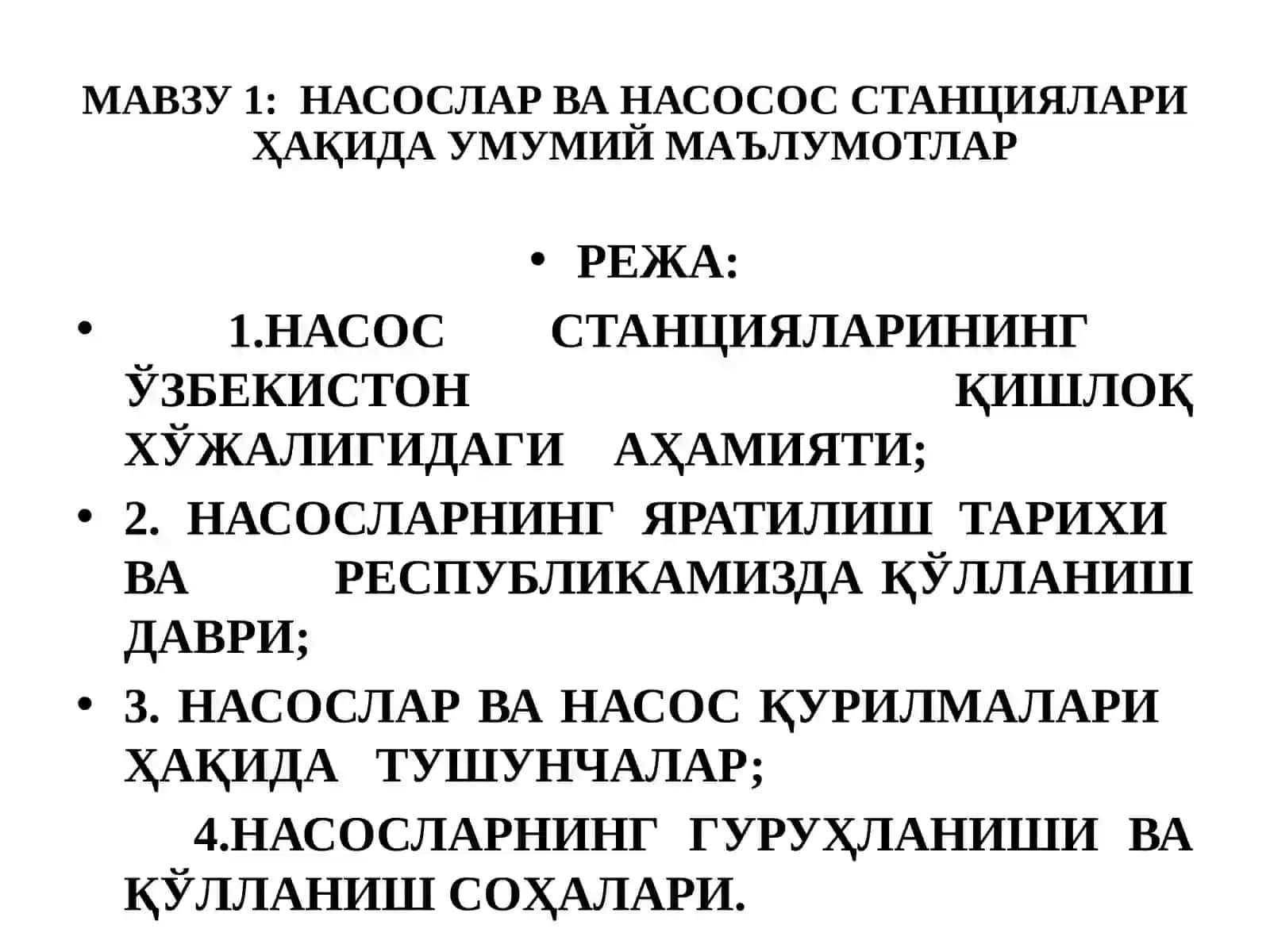 МАВЗУ 1: НАСОСЛАР ВА НАСОСОС СТАНЦИЯЛАРИ ҲАҚИДА УМУМИЙ МАЪЛУМОТЛАР

• РЕЖА:

• 1.НАСОС СТАНЦИЯЛАРИНИНГ ЎЗБЕКИСТОН ҚИШЛОҚ ХЎЖАЛИГИДАГИ АҲАМИЯТИ;

• 2. НАСОСЛАРНИНГ ЯРАТИЛИШ ТАРИХИ ВА РЕСПУБЛИКАМИЗДА ҚЎЛЛАНИШ ДАВРИ;

• 3. НАСОСЛАР ВА НАСОС ҚУРИЛМАЛАРИ ҲАҚИДА ТУШУНЧАЛАР;

4.НАСОСЛАРНИНГ ГУРУҲЛАНИШИ ВА ҚЎЛЛАНИШ СОҲАЛАРИ.